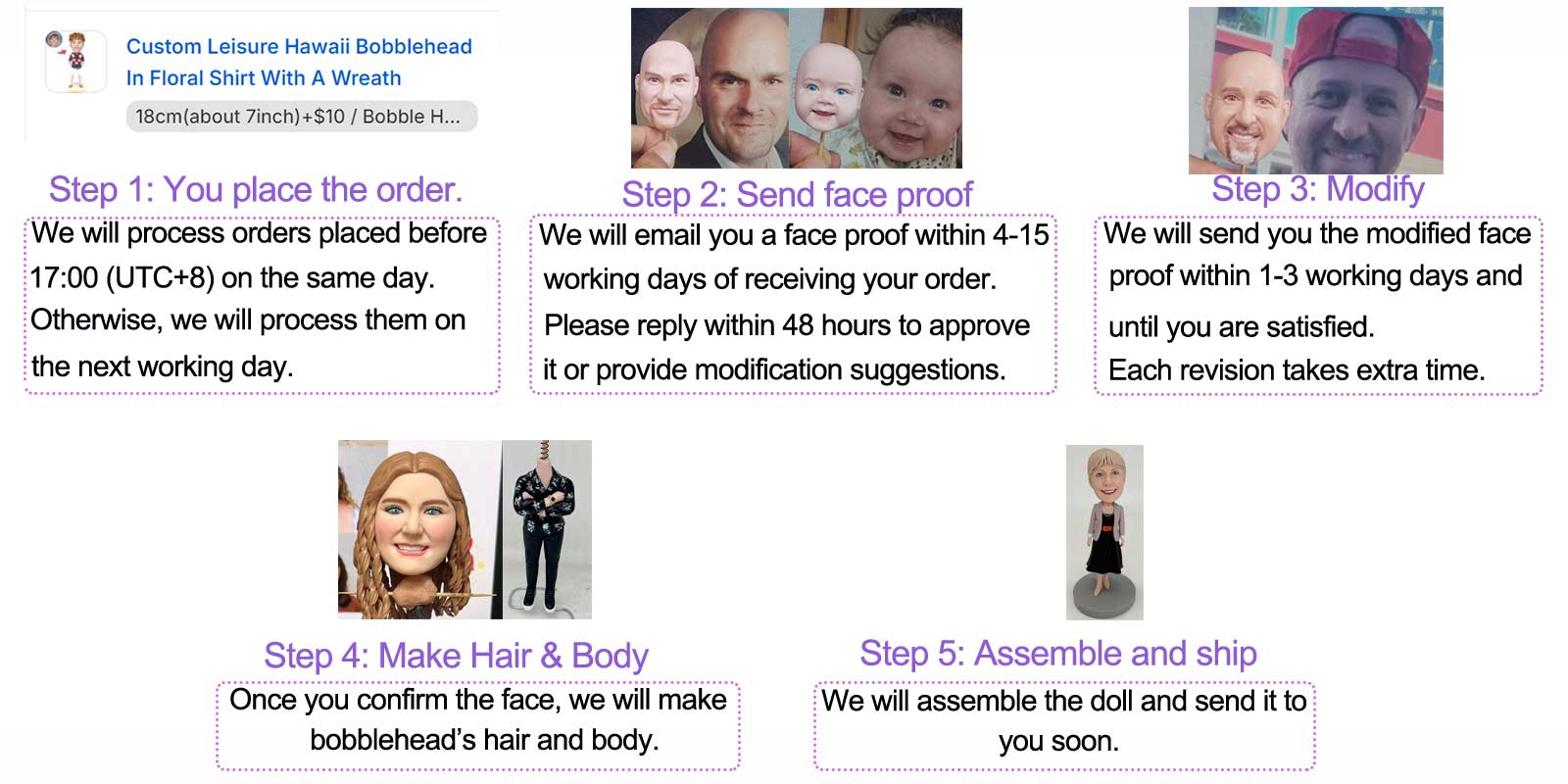 Custom Leisure Hawaii Bobblehead In Floral Shirt With A Wreath

18cm(about 7inch)+$10 / Bobble H...

Step 1: You place the order.

We will process orders placed before 17:00 (UTC+8) on the same day. Otherwise, we will process them on the next working day.

Step 2: Send face proof

We will email you a face proof within 4-15 working days of receiving your order. Please reply within 48 hours to approve it or provide modification suggestions.

Step 3: Modify

We will send you the modified face proof within 1-3 working days and until you are satisfied.
Each revision takes extra time.

Step 4: Make Hair & Body

Once you confirm the face, we will make bobblehead's hair and body.

Step 5: Assemble and ship

We will assemble the doll and send it to you soon.